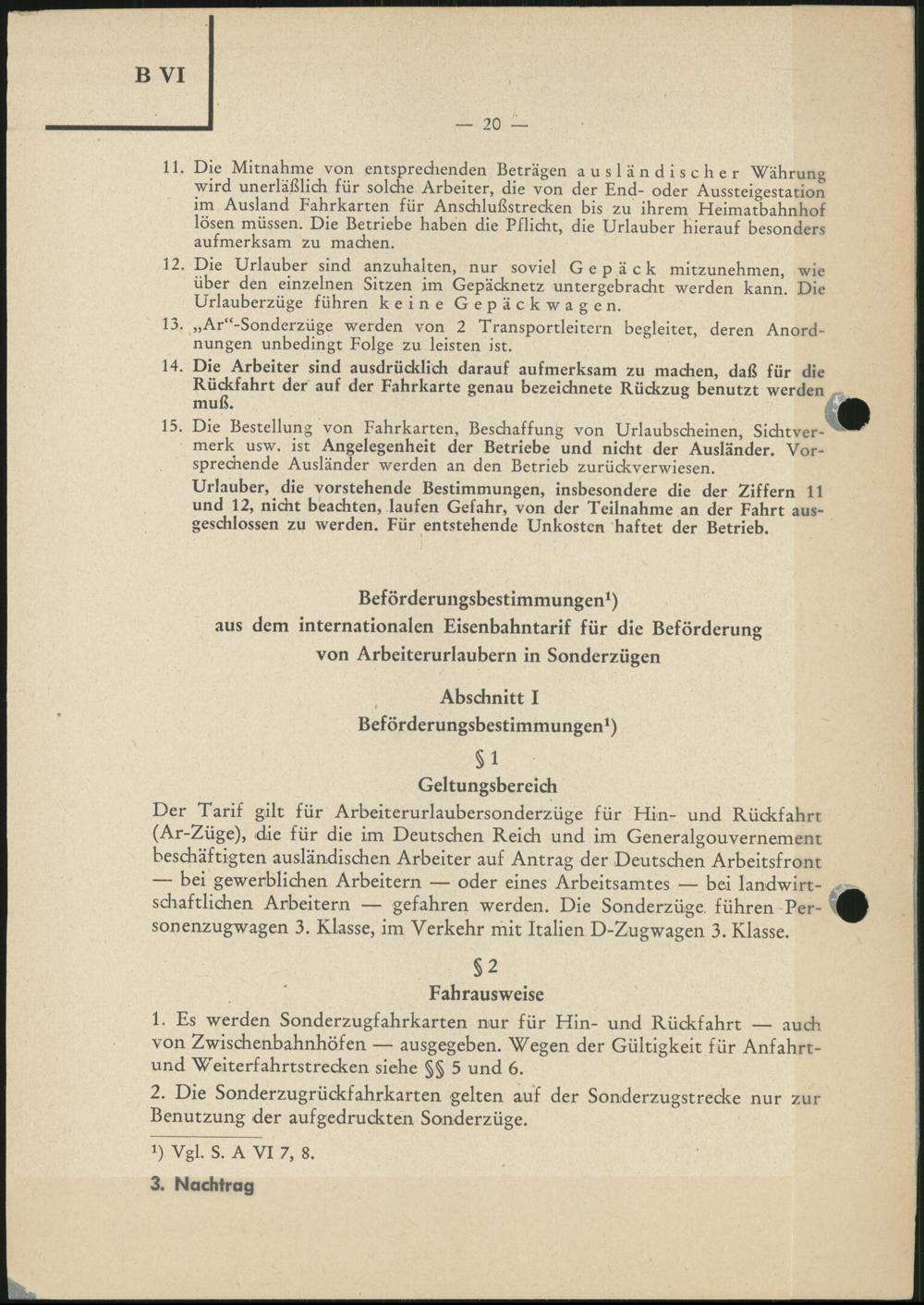 B VI

— 20 —

11. Die Mitnahme von entsprechenden Beträgen ausländischer Währung wird unerläßlich für solche Arbeiter, die von der End- oder Aussteigestation im Ausland Fahrkarten für Anschlußstrecken bis zu ihrem Heimatbahnhof lösen müssen. Die Betriebe haben die Pflicht, die Urlauber hierauf besonders aufmerksam zu machen.

12. Die Urlauber sind anzuhalten, nur soviel Gepäck mitzunehmen, wie über den einzelnen Sitzen im Gepäcknetz untergebracht werden kann. Die Urlauberzüge führen keine Gepäckwagen.

13. „Ar“-Sonderzüge werden von 2 Transportleitern begleitet, deren Anordnungen unbedingt Folge zu leisten ist.

14. Die Arbeiter sind ausdrücklich darauf aufmerksam zu machen, daß für die Rückfahrt der auf der Fahrkarte genau bezeichnete Rückzug benutzt werden muß.

15. Die Bestellung von Fahrkarten, Beschaffung von Urlaubscheinen, Sichtvermerk usw. ist Angelegenheit der Betriebe und nicht der Ausländer. Vorsprechende Ausländer werden an den Betrieb zurückverwiesen.

Urlauber, die vorstehende Bestimmungen, insbesondere die der Ziffern 11 und 12, nicht beachten, laufen Gefahr, von der Teilnahme an der Fahrt ausgeschlossen zu werden. Für entstehende Unkosten haftet der Betrieb.

Beförderungsbestimmungen¹)
aus dem internationalen Eisenbahntarif für die Beförderung von Arbeiterurlaubern in Sonderzügen

Abschnitt I
Beförderungsbestimmungen¹)

§ 1
Geltungsbereich

Der Tarif gilt für Arbeiterurlaubersonderzüge für Hin- und Rückfahrt (Ar-Züge), die für die im Deutschen Reich und im Generalgouvernement beschäftigten ausländischen Arbeiter auf Antrag der Deutschen Arbeitsfront — bei gewerblichen Arbeitern — oder eines Arbeitsamtes — bei landwirtschaftlichen Arbeitern — gefahren werden. Die Sonderzüge führen Personenzugwagen 3. Klasse, im Verkehr mit Italien D-Zugwagen 3. Klasse.

§ 2
Fahrausweise

1. Es werden Sonderzugfahrkarten nur für Hin- und Rückfahrt — auch von Zwischenbahnhöfen — ausgegeben. Wegen der Gültigkeit für Anfahrt- und Weiterfahrtstrecken siehe §§ 5 und 6.

2. Die Sonderzugrückfahrkarten gelten auf der Sonderzugstrecke nur zur Benutzung der aufgedruckten Sonderzüge.

¹) Vgl. S. A VI 7, 8.

3. Nachtrag